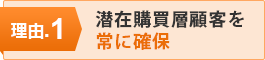 理由.1

潜在購買層顧客を
常に確保